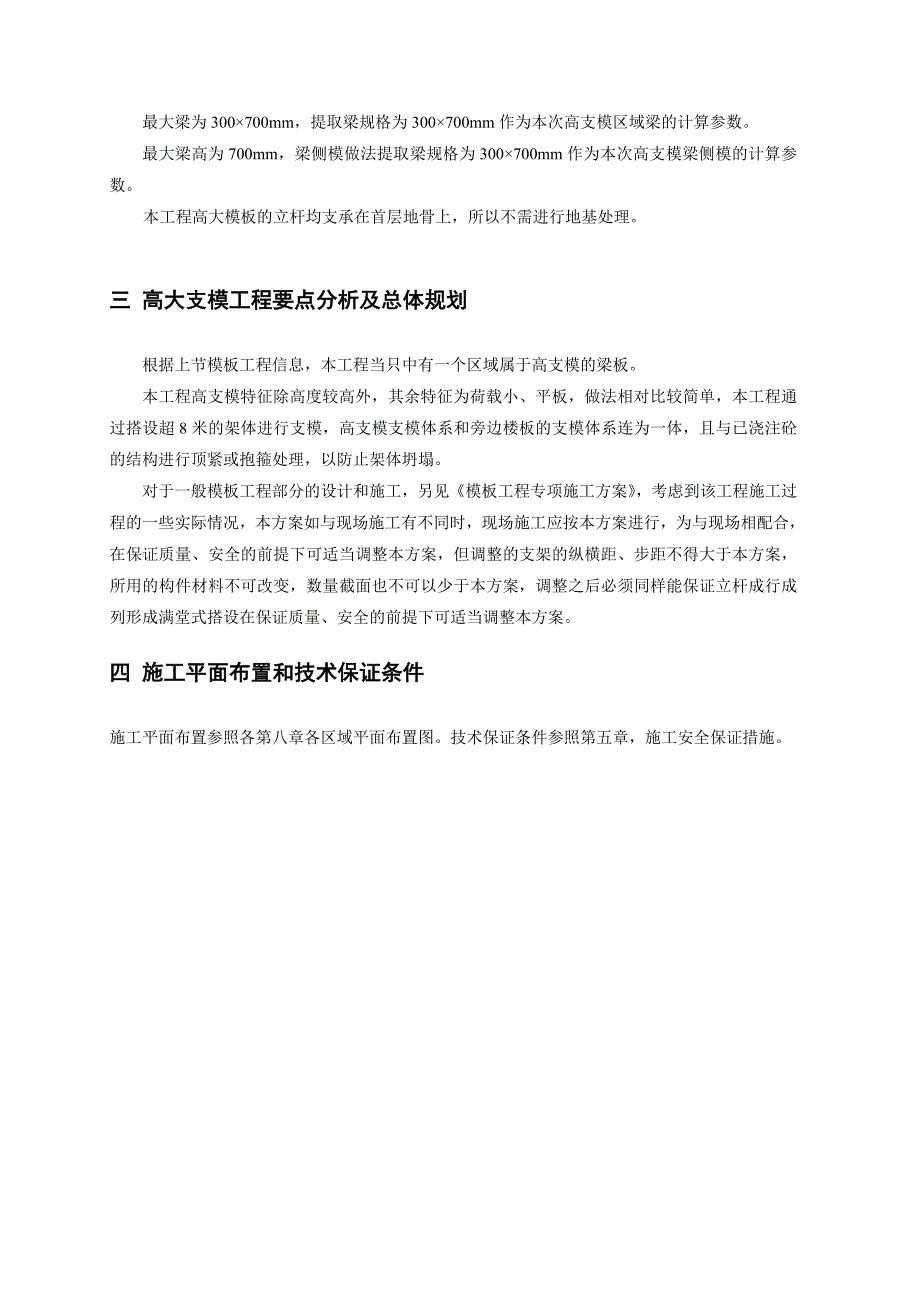 最大梁为 300×700mm，提取梁规格为 300×700mm 作为本次高支模区域梁的计算参数。

最大梁高为 700mm，梁侧模做法提取梁规格为 300×700mm 作为本次高支模梁侧模的计算参数。

本工程高大模板的立杆均支承在首层地骨上，所以不需进行地基处理。

三 高大支模工程要点分析及总体规划

根据上节模板工程信息，本工程当只中有一个区域属于高支模的梁板。

本工程高支模特征除高度较高外，其余特征为荷载小、平板，做法相对比较简单，本工程通过搭设超 8 米的架体进行支模，高支模支模体系和旁边楼板的支模体系连为一体，且与已浇注砼的结构进行顶紧或抱箍处理，以防止架体坍塌。

对于一般模板工程部分的设计和施工，另见《模板工程专项施工方案》，考虑到该工程施工过程的一些实际情况，本方案如与现场施工有不同时，现场施工应按本方案进行，为与现场相配合，在保证质量、安全的前提下可适当调整本方案，但调整的支架的纵横距、步距不得大于本方案，所用的构件材料不可改变，数量截面也不可以少于本方案，调整之后必须同样能保证立杆成行成列形成满堂式搭设在保证质量、安全的前提下可适当调整本方案。

四 施工平面布置和技术保证条件

施工平面布置参照各第八章各区域平面布置图。技术保证条件参照第五章，施工安全保证措施。